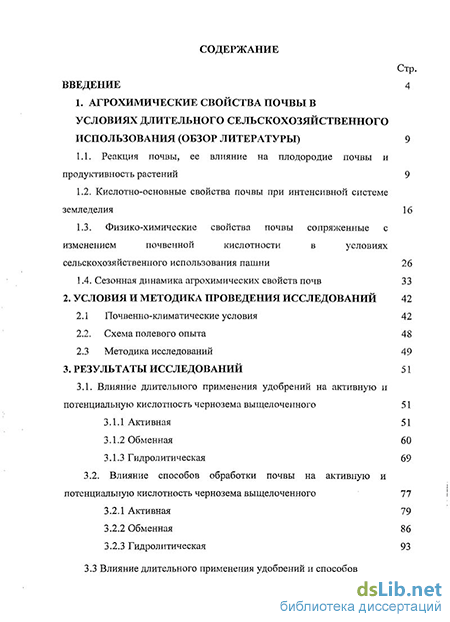 СОДЕРЖАНИЕ

Стр.

ВВЕДЕНИЕ 4

1. АГРОХИМИЧЕСКИЕ СВОЙСТВА ПОЧВЫ В УСЛОВИЯХ ДЛИТЕЛЬНОГО СЕЛЬСКОХОЗЯЙСТВЕННОГО ИСПОЛЬЗОВАНИЯ (ОБЗОР ЛИТЕРАТУРЫ) 9

1.1. Реакция почвы, ее влияние на плодородие почвы и продуктивность растений 9

1.2. Кислотно-основные свойства почвы при интенсивной системе земледелия 16

1.3. Физико-химические свойства почвы сопряженные с изменением почвенной кислотности в условиях сельскохозяйственного использования пашни 26

1.4. Сезонная динамика агрохимических свойств почв 33

2. УСЛОВИЯ И МЕТОДИКА ПРОВЕДЕНИЯ ИССЛЕДОВАНИЙ 42

2.1 Почвенно-климатические условия 42

2.2. Схема полевого опыта 48

2.3 Методика исследований 49

3. РЕЗУЛЬТАТЫ ИССЛЕДОВАНИЙ 51

3.1. Влияние длительного применения удобрений на активную и потенциальную кислотность чернозема выщелоченного 51

3.1.1 Активная 51

3.1.2 Обменная 60

3.1.3 Гидролитическая 69

3.2. Влияние способов обработки почвы на активную и потенциальную кислотность чернозема выщелоченного 77

3.2.1 Активная 79

3.2.2 Обменная 86

3.2.3 Гидролитическая 93

3.3 Влияние длительного применения удобрений и способов

dsLib.net
библиотека диссертаций